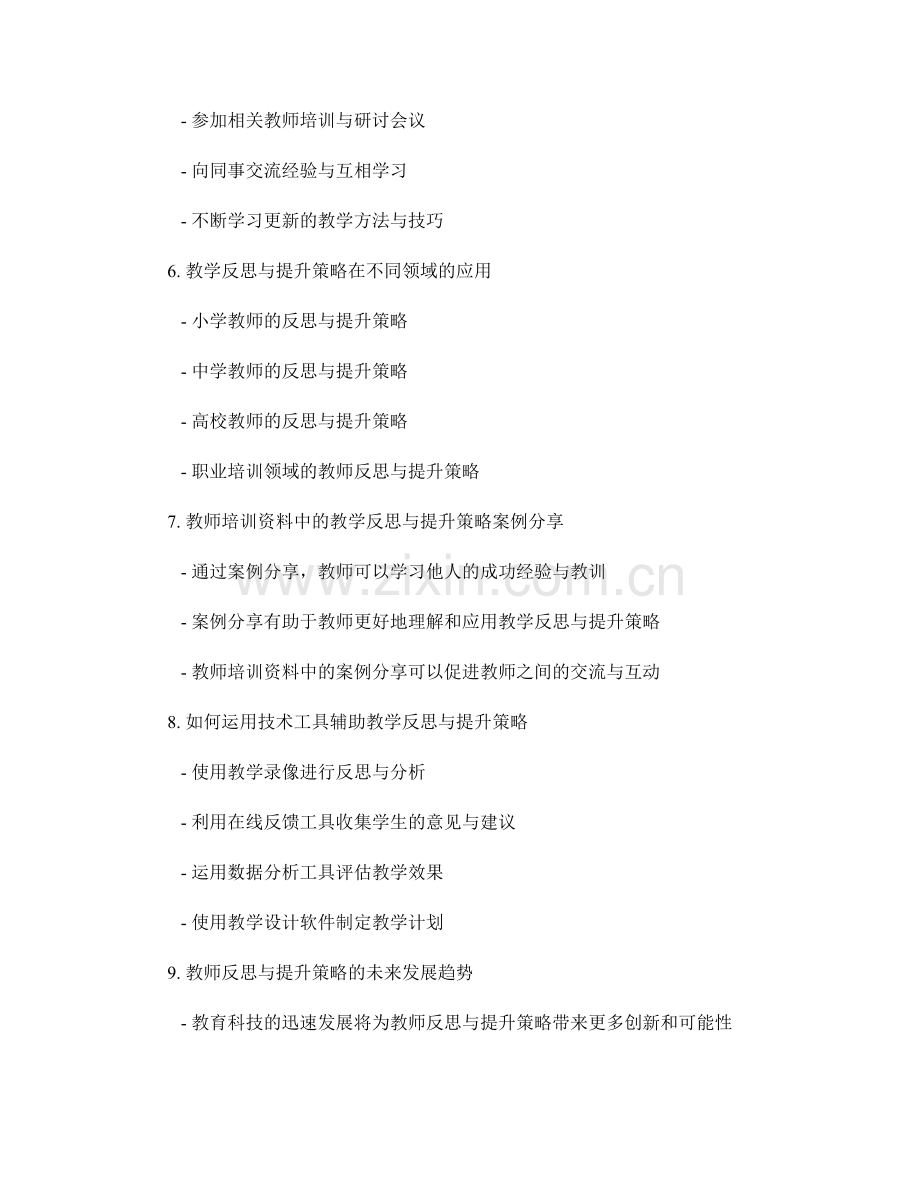 - 参加相关教师培训与研讨会议

- 向同事交流经验与互相学习

- 不断学习更新的教学方法与技巧

6. 教学反思与提升策略在不同领域的应用

- 小学教师的反思与提升策略

- 中学教师的反思与提升策略

- 高校教师的反思与提升策略

- 职业培训领域的教师反思与提升策略

7. 教师培训资料中的教学反思与提升策略案例分享

- 通过案例分享，教师可以学习他人的成功经验与教训

- 案例分享有助于教师更好地理解和应用教学反思与提升策略

- 教师培训资料中的案例分享可以促进教师之间的交流与互动

8. 如何运用技术工具辅助教学反思与提升策略

- 使用教学录像进行反思与分析

- 利用在线反馈工具收集学生的意见与建议

- 运用数据分析工具评估教学效果

- 使用教学设计软件制定教学计划

9. 教师反思与提升策略的未来发展趋势

- 教育科技的迅速发展将为教师反思与提升策略带来更多创新和可能性

www.zixin.com.cn